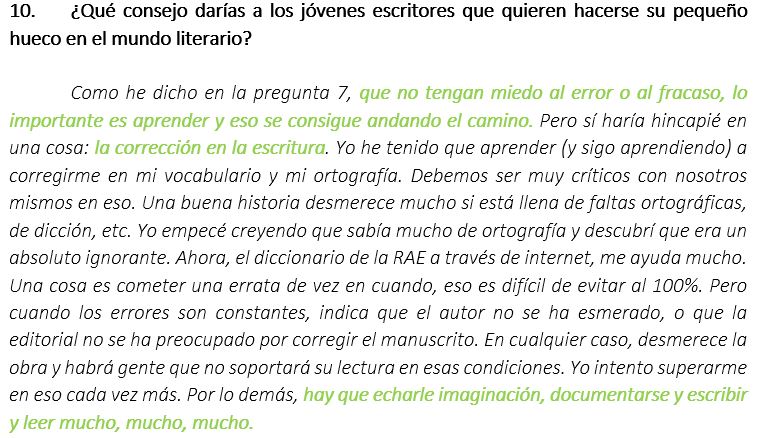 10. ¿Qué consejo darías a los jóvenes escritores que quieren hacerse su pequeño hueco en el mundo literario?

Como he dicho en la pregunta 7, que no tengan miedo al error o al fracaso, lo importante es aprender y eso se consigue andando el camino. Pero sí haría hincapié en una cosa: la corrección en la escritura. Yo he tenido que aprender (y sigo aprendiendo) a corregirme en mi vocabulario y mi ortografía. Debemos ser muy críticos con nosotros mismos en eso. Una buena historia desmerece mucho si está llena de faltas ortográficas, de dicción, etc. Yo empecé creyendo que sabía mucho de ortografía y descubrí que era un absoluto ignorante. Ahora, el diccionario de la RAE a través de internet, me ayuda mucho. Una cosa es cometer una errata de vez en cuando, eso es difícil de evitar al 100%. Pero cuando los errores son constantes, indica que el autor no se ha esmerado, o que la editorial no se ha preocupado por corregir el manuscrito. En cualquier caso, desmerece la obra y habrá gente que no soportará su lectura en esas condiciones. Yo intento superarme en eso cada vez más. Por lo demás, hay que echarle imaginación, documentarse y escribir y leer mucho, mucho, mucho.